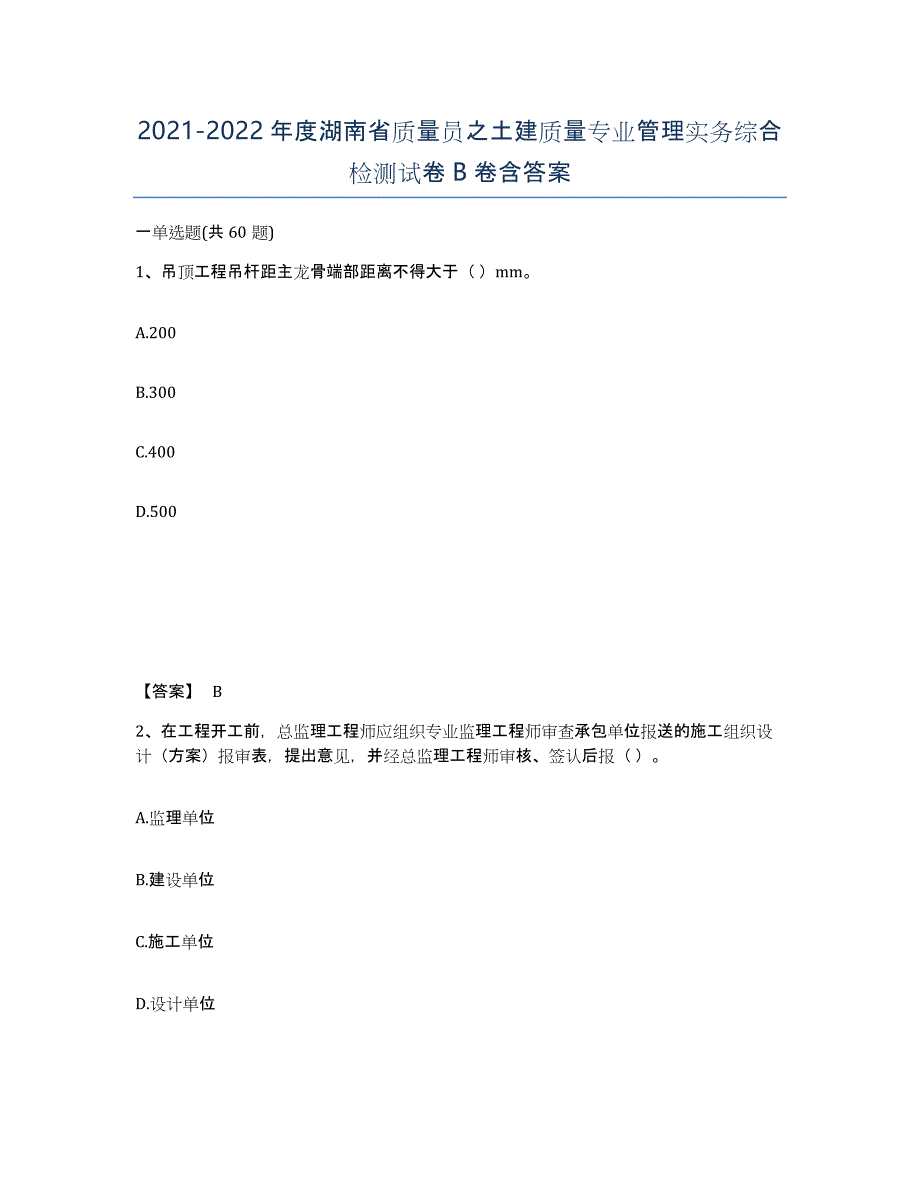 2021-2022年度湖南省质量员之土建质量专业管理实务综合检测试卷B卷含答案

一单选题(共60题)

1、吊顶工程吊杆距主龙骨端部距离不得大于（）mm。

A.200

B.300

C.400

D.500

【答案】 B

2、在工程开工前，总监理工程师应组织专业监理工程师审查承包单位报送的施工组织设计（方案）报审表，提出意见，并经总监理工程师审核、签认后报（）。

A.监理单位

B.建设单位

C.施工单位

D.设计单位